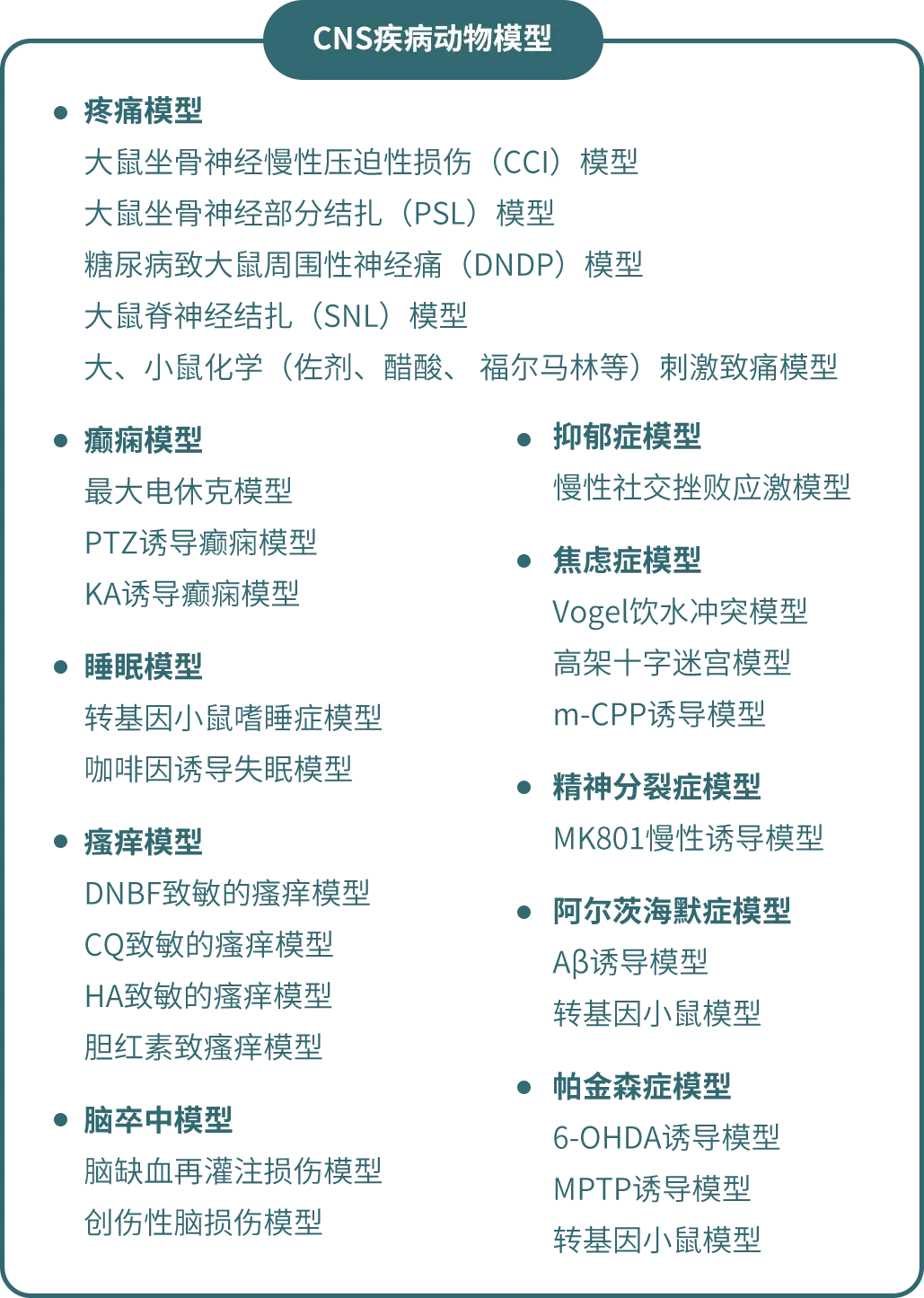 CNS疾病动物模型

• 疼痛模型
大鼠坐骨神经慢性压迫性损伤（CCI）模型
大鼠坐骨神经部分结扎（PSL）模型
糖尿病致大鼠周围性神经痛（DNDP）模型
大鼠脊神经结扎（SNL）模型
大、小鼠化学（佐剂、醋酸、福尔马林等）刺激致痛模型

• 癫痫模型
最大电休克模型
PTZ诱导癫痫模型
KA诱导癫痫模型

• 睡眠模型
转基因小鼠嗜睡症模型
咖啡因诱导失眠模型

• 瘙痒模型
DNBF致敏的瘙痒模型
CQ致敏的瘙痒模型
HA致敏的瘙痒模型
胆红素致瘙痒模型

• 脑卒中模型
脑缺血再灌注损伤模型
创伤性脑损伤模型

• 抑郁症模型
慢性社交挫败应激模型

• 焦虑症模型
Vogel饮水冲突模型
高架十字迷宫模型
m-CPP诱导模型

• 精神分裂症模型
MK801慢性诱导模型

• 阿尔茨海默症模型
Aβ诱导模型
转基因小鼠模型

• 帕金森症模型
6-OHDA诱导模型
MPTP诱导模型
转基因小鼠模型